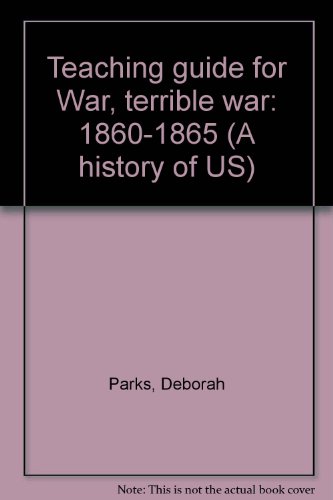 Teaching guide for War, terrible war: 1860-1865 (A history of US)

Parks, Deborah

Note: This is not the actual book cover